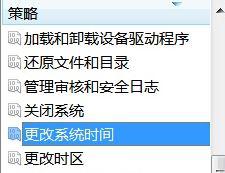 策略

加载和卸载设备驱动程序

还原文件和目录

管理审核和安全日志

关闭系统

更改系统时间

更改时区